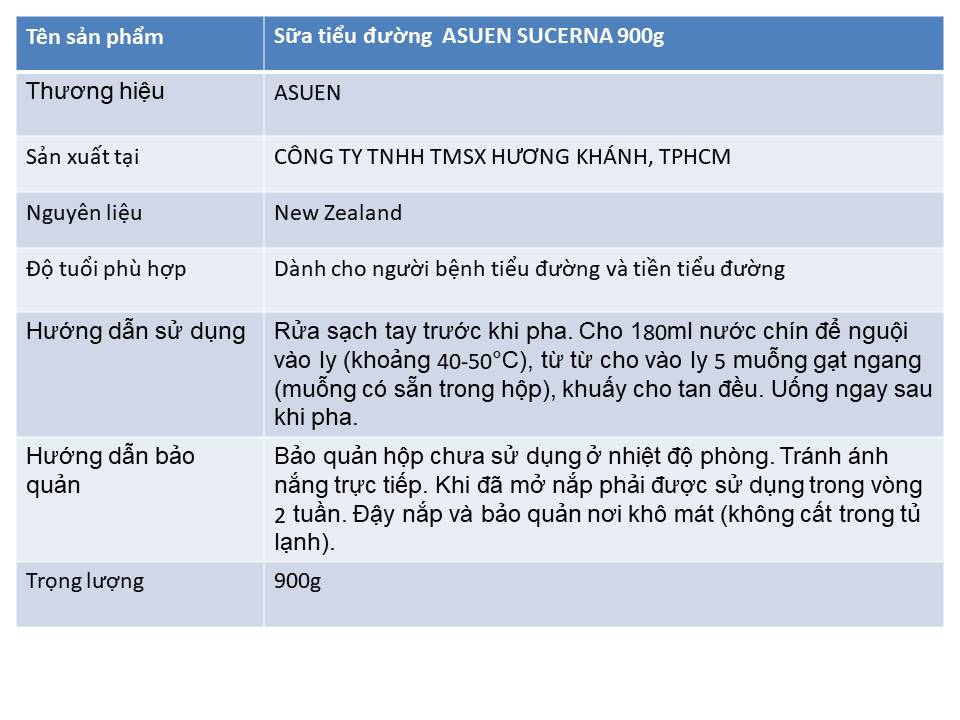 | Tên sản phẩm | Sữa tiểu đường ASUEN SUCERNA 900g |
|---|---|
| Thương hiệu | ASUEN |
| Sản xuất tại | CÔNG TY TNHH TMSX HƯƠNG KHÁNH, TPHCM |
| Nguyên liệu | New Zealand |
| Độ tuổi phù hợp | Dành cho người bệnh tiểu đường và tiền tiểu đường |
| Hướng dẫn sử dụng | Rửa sạch tay trước khi pha. Cho 180ml nước chín để nguội vào ly (khoảng 40-50°C), từ từ cho vào ly 5 muỗng gạt ngang (muỗng có sẵn trong hộp), khuấy cho tan đều. Uống ngay sau khi pha. |
| Hướng dẫn bảo quản | Bảo quản hộp chưa sử dụng ở nhiệt độ phòng. Tránh ánh nắng trực tiếp. Khi đã mở nắp phải được sử dụng trong vòng 2 tuần. Đậy nắp và bảo quản nơi khô mát (không cất trong tủ lạnh). |
| Trọng lượng | 900g |